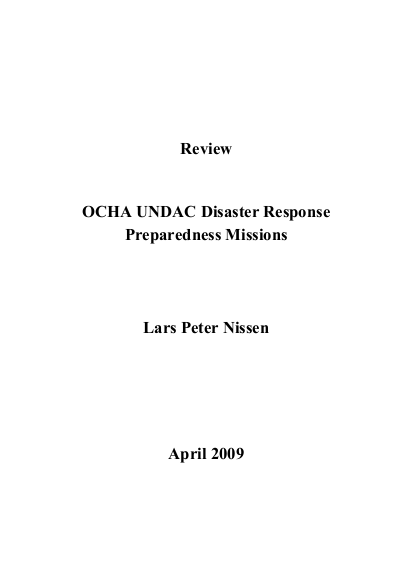 Review

OCHA UNDAC Disaster Response Preparedness Missions

Lars Peter Nissen

April 2009